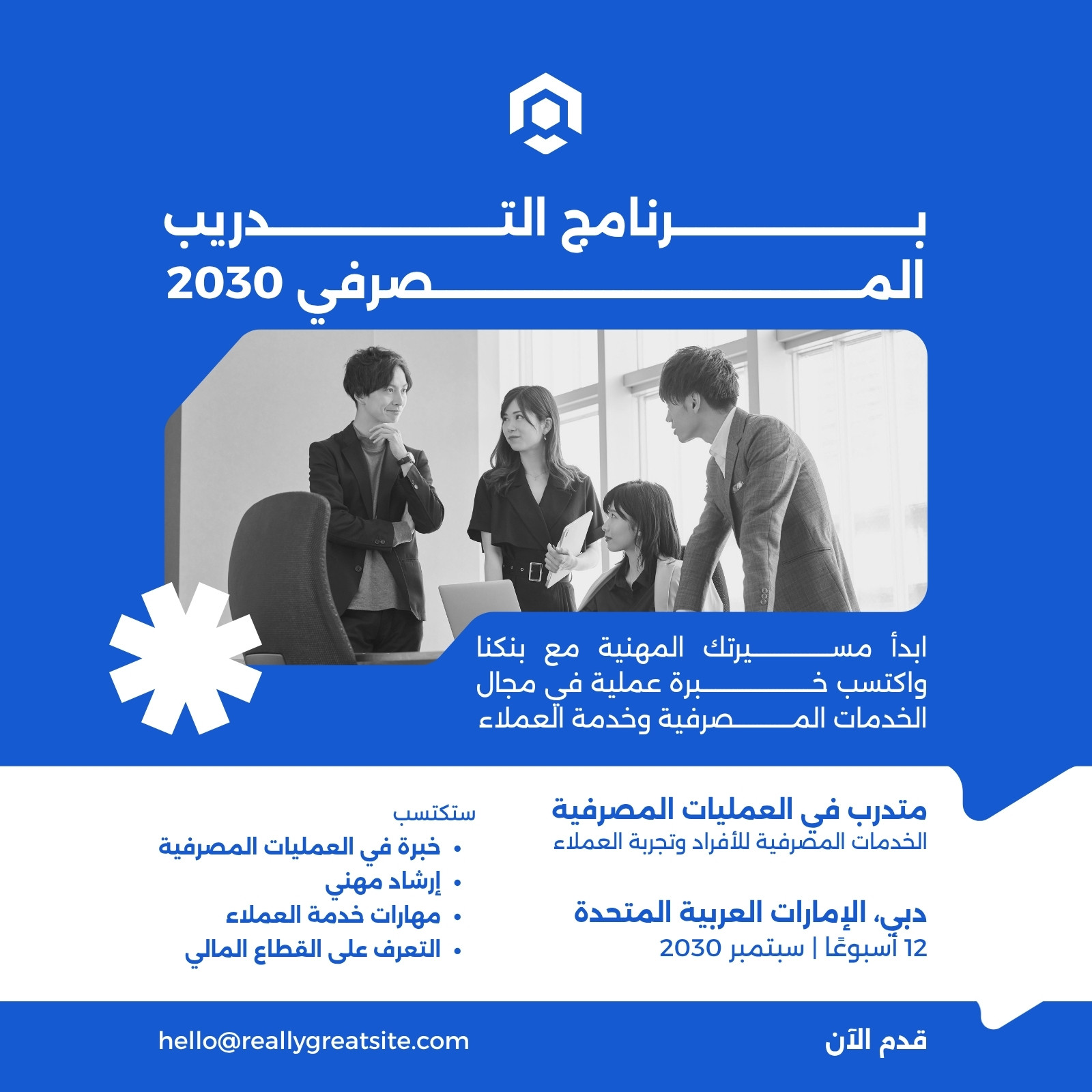 برنامج التدريب المصرفي 2030

ابدأ مسيرتك المهنية مع بنكنا واكتسب خبرة عملية في مجال الخدمات المصرفية وخدمة العملاء

متدرب في العمليات المصرفية
الخدمات المصرفية للأفراد وتجربة العملاء

دبي، الإمارات العربية المتحدة
12 أسبوعًا | سبتمبر 2030

ستكتسب
• خبرة في العمليات المصرفية
• إرشاد مهني
• مهارات خدمة العملاء
• التعرف على القطاع المالي

قدم الآن

hello@reallygreatsite.com